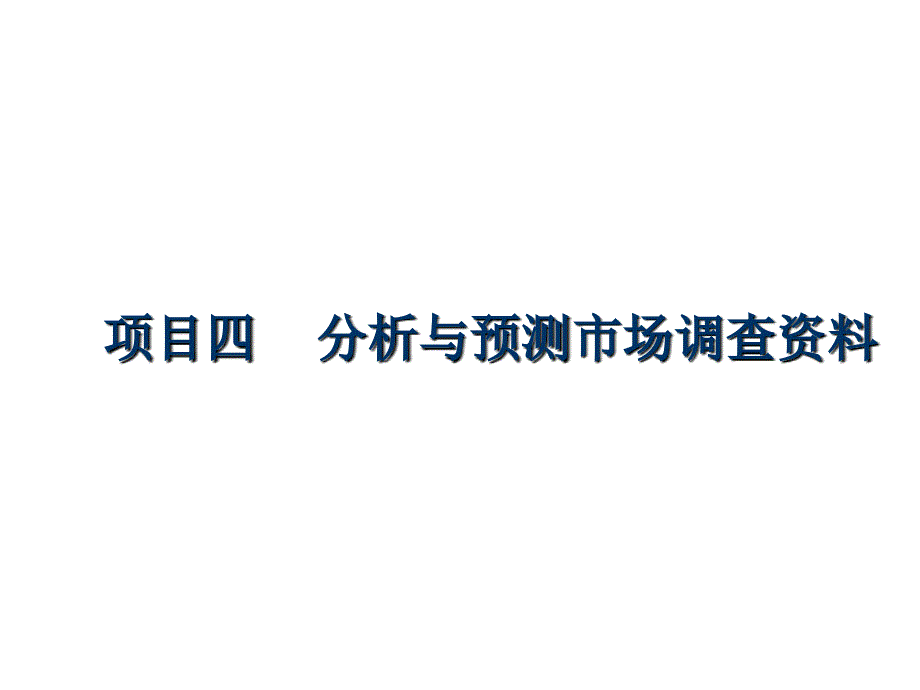 项目四　分析与预测市场调查资料